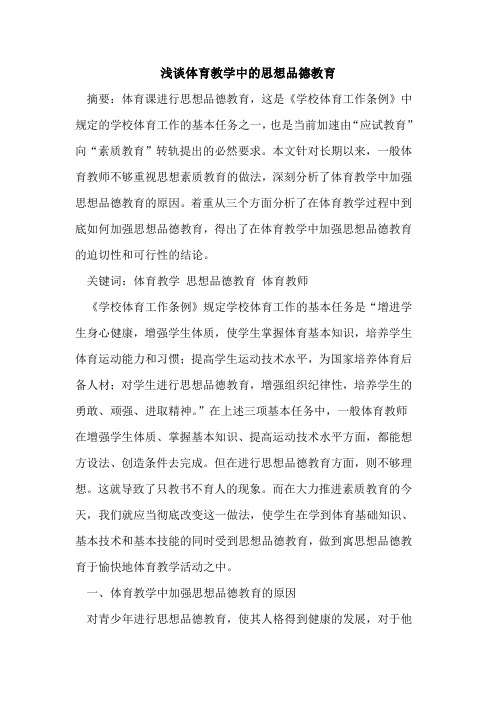 浅谈体育教学中的思想品德教育

摘要：体育课进行思想品德教育，这是《学校体育工作条例》中规定的学校体育工作的基本任务之一，也是当前加速由“应试教育”向“素质教育”转轨提出的必然要求。本文针对长期以来，一般体育教师不够重视思想素质教育的做法，深刻分析了体育教学中加强思想品德教育的原因。着重从三个方面分析了在体育教学过程中到底如何加强思想品德教育，得出了在体育教学中加强思想品德教育的迫切性和可行性的结论。

关键词：体育教学 思想品德教育 体育教师

《学校体育工作条例》规定学校体育工作的基本任务是“增进学生身心健康，增强学生体质，使学生掌握体育基本知识，培养学生体育运动能力和习惯；提高学生运动技术水平，为国家培养体育后备人材；对学生进行思想品德教育，增强组织纪律性，培养学生的勇敢、顽强、进取精神。”在上述三项基本任务中，一般体育教师在增强学生体质、掌握基本知识、提高运动技术水平方面，都能想方设法、创造条件去完成。但在进行思想品德教育方面，则不够理想。这就导致了只教书不育人的现象。而在大力推进素质教育的今天，我们就应当彻底改变这一做法，使学生在学到体育基础知识、基本技术和基本技能的同时受到思想品德教育，做到寓思想品德教育于愉快地体育教学活动之中。

一、体育教学中加强思想品德教育的原因

对青少年进行思想品德教育，使其人格得到健康的发展，对于他